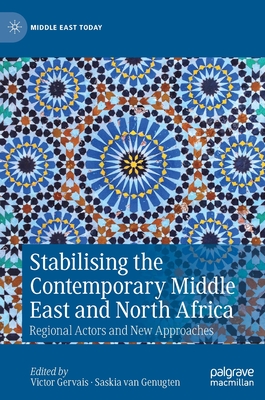 MIDDLE EAST TODAY

Stabilising the Contemporary Middle East and North Africa

Regional Actors and New Approaches

Edited by
Victor Gervais · Saskia van Genugten

palgrave
macmillan